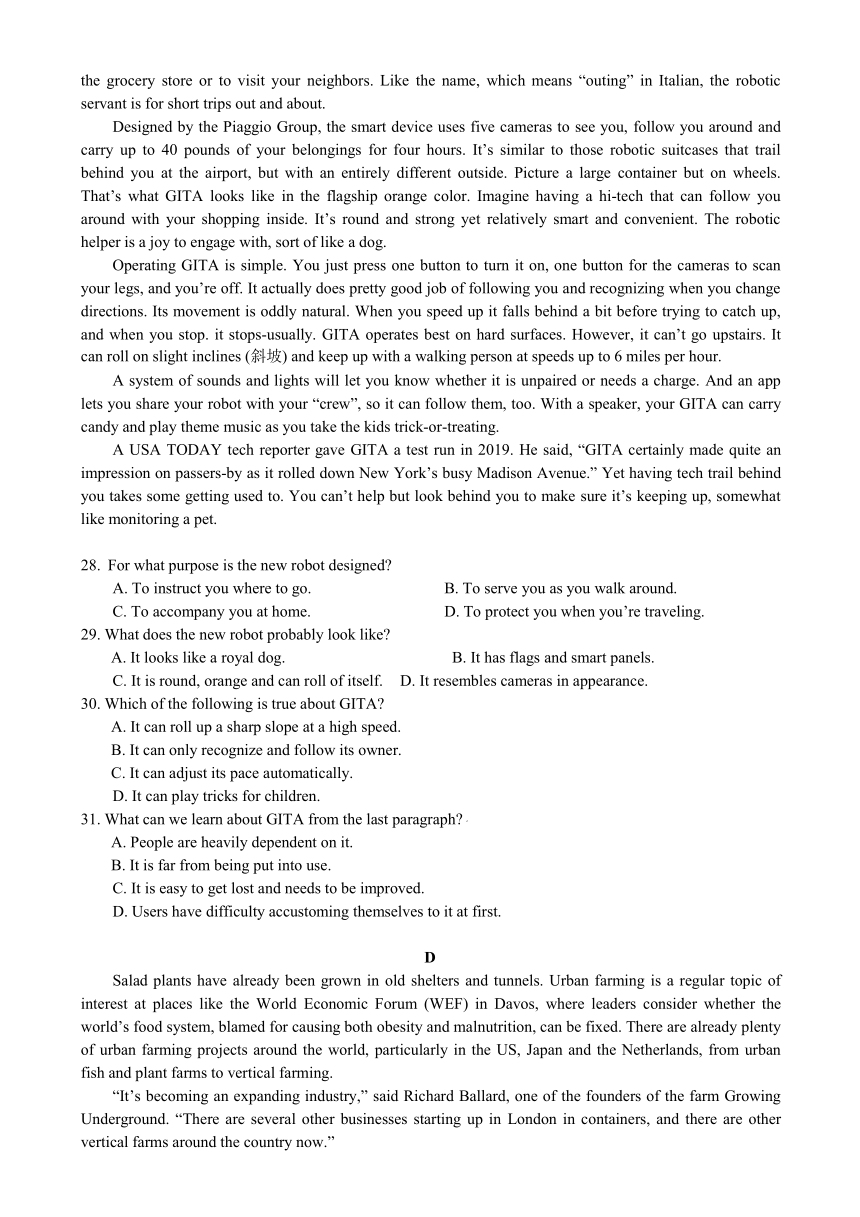 the grocery store or to visit your neighbors. Like the name, which means “outing” in Italian, the robotic servant is for short trips out and about.

Designed by the Piaggio Group, the smart device uses five cameras to see you, follow you around and carry up to 40 pounds of your belongings for four hours. It’s similar to those robotic suitcases that trail behind you at the airport, but with an entirely different outside. Picture a large container but on wheels. That’s what GITA looks like in the flagship orange color. Imagine having a hi-tech that can follow you around with your shopping inside. It’s round and strong yet relatively smart and convenient. The robotic helper is a joy to engage with, sort of like a dog.

Operating GITA is simple. You just press one button to turn it on, one button for the cameras to scan your legs, and you’re off. It actually does pretty good job of following you and recognizing when you change directions. Its movement is oddly natural. When you speed up it falls behind a bit before trying to catch up, and when you stop. it stops-usually. GITA operates best on hard surfaces. However, it can’t go upstairs. It can roll on slight inclines (斜坡) and keep up with a walking person at speeds up to 6 miles per hour.

A system of sounds and lights will let you know whether it is unpaired or needs a charge. And an app lets you share your robot with your “crew”, so it can follow them, too. With a speaker, your GITA can carry candy and play theme music as you take the kids trick-or-treating.

A USA TODAY tech reporter gave GITA a test run in 2019. He said, “GITA certainly made quite an impression on passers-by as it rolled down New York’s busy Madison Avenue.” Yet having tech trail behind you takes some getting used to. You can’t help but look behind you to make sure it’s keeping up, somewhat like monitoring a pet.

28. For what purpose is the new robot designed?
A. To instruct you where to go.
B. To serve you as you walk around.
C. To accompany you at home.
D. To protect you when you’re traveling.
29. What does the new robot probably look like?
A. It looks like a royal dog.
B. It has flags and smart panels.
C. It is round, orange and can roll of itself.
D. It resembles cameras in appearance.
30. Which of the following is true about GITA?
A. It can roll up a sharp slope at a high speed.
B. It can only recognize and follow its owner.
C. It can adjust its pace automatically.
D. It can play tricks for children.
31. What can we learn about GITA from the last paragraph?
A. People are heavily dependent on it.
B. It is far from being put into use.
C. It is easy to get lost and needs to be improved.
D. Users have difficulty accustoming themselves to it at first.

D

Salad plants have already been grown in old shelters and tunnels. Urban farming is a regular topic of interest at places like the World Economic Forum (WEF) in Davos, where leaders consider whether the world’s food system, blamed for causing both obesity and malnutrition, can be fixed. There are already plenty of urban farming projects around the world, particularly in the US, Japan and the Netherlands, from urban fish and plant farms to vertical farming.

“It’s becoming an expanding industry,” said Richard Ballard, one of the founders of the farm Growing Underground. “There are several other businesses starting up in London in containers, and there are other vertical farms around the country now.”